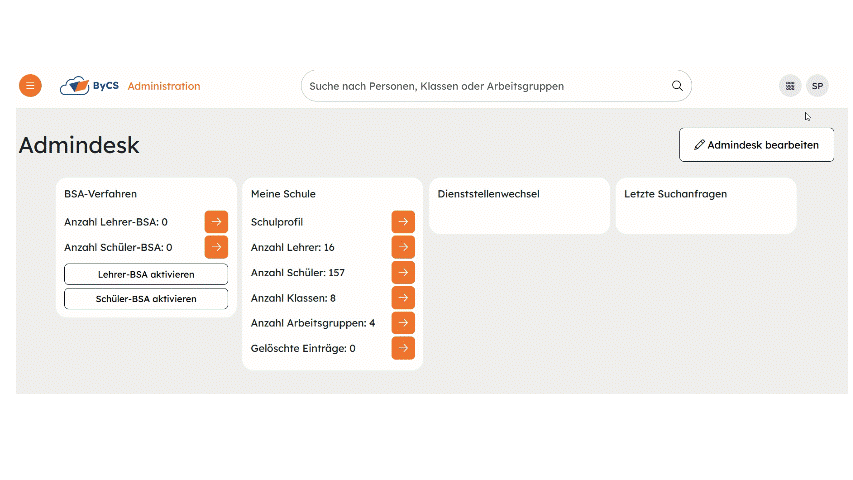 ByCS Administration

Suche nach Personen, Klassen oder Arbeitsgruppen

SP

Admindesk

Admindesk bearbeiten

BSA-Verfahren

Anzahl Lehrer-BSA: 0

Anzahl Schüler-BSA: 0

Lehrer-BSA aktivieren

Schüler-BSA aktivieren

Meine Schule

Schulprofil

Anzahl Lehrer: 16

Anzahl Schüler: 157

Anzahl Klassen: 8

Anzahl Arbeitsgruppen: 4

Gelöschte Einträge: 0

Dienststellenwechsel

Letzte Suchanfragen